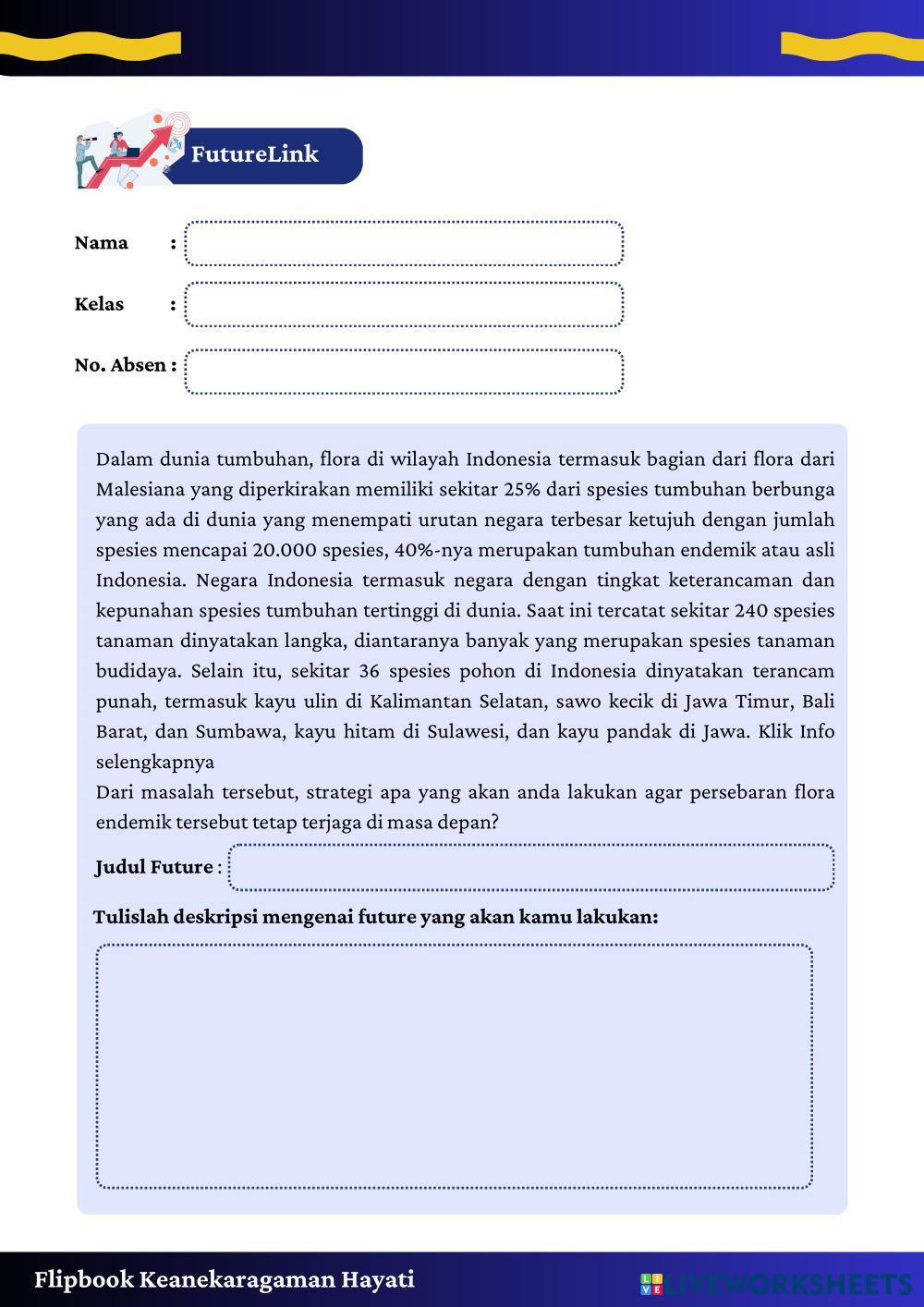 FutureLink

Nama :

Kelas :

No. Absen :

Dalam dunia tumbuhan, flora di wilayah Indonesia termasuk bagian dari flora dari Malesiana yang diperkirakan memiliki sekitar 25% dari spesies tumbuhan berbunga yang ada di dunia yang menempati urutan negara terbesar ketujuh dengan jumlah spesies mencapai 20.000 spesies, 40%-nya merupakan tumbuhan endemik atau asli Indonesia. Negara Indonesia termasuk negara dengan tingkat keterancaman dan kepunahan spesies tumbuhan tertinggi di dunia. Saat ini tercatat sekitar 240 spesies tanaman dinyatakan langka, diantaranya banyak yang merupakan spesies tanaman budidaya. Selain itu, sekitar 36 spesies pohon di Indonesia dinyatakan terancam punah, termasuk kayu ulin di Kalimantan Selatan, sawo kecik di Jawa Timur, Bali Barat, dan Sumbawa, kayu hitam di Sulawesi, dan kayu pandak di Jawa. Klik Info selengkapnya
Dari masalah tersebut, strategi apa yang akan anda lakukan agar persebaran flora endemik tersebut tetap terjaga di masa depan?

Judul Future :

Tulislah deskripsi mengenai future yang akan kamu lakukan:

Flipbook Keanekaragaman Hayati

LIVEWORKSHEETS